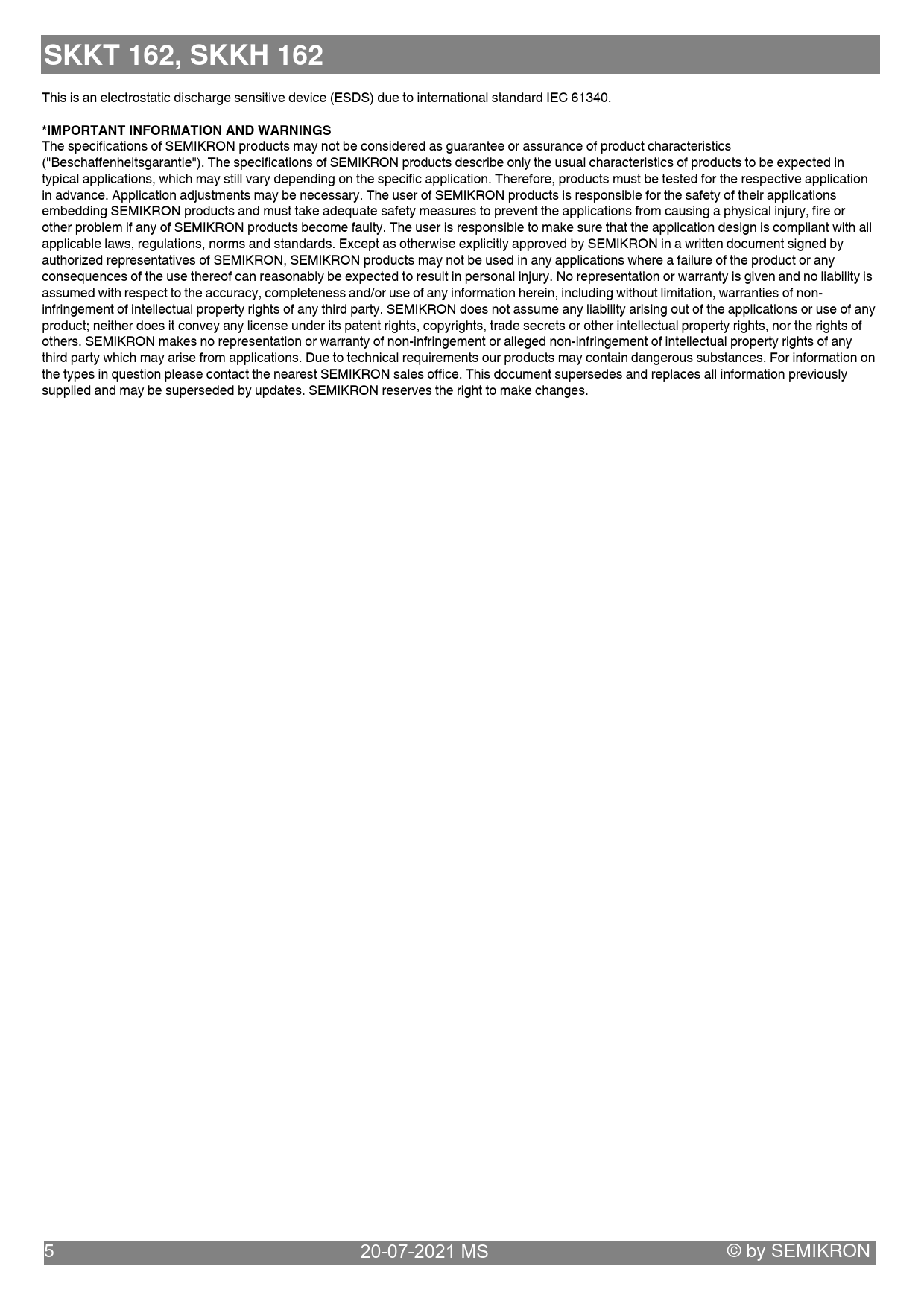 SKKT 162, SKKH 162

This is an electrostatic discharge sensitive device (ESDS) due to international standard IEC 61340.

*IMPORTANT INFORMATION AND WARNINGS
The specifications of SEMIKRON products may not be considered as guarantee or assurance of product characteristics ("Beschaffenheitsgarantie"). The specifications of SEMIKRON products describe only the usual characteristics of products to be expected in typical applications, which may still vary depending on the specific application. Therefore, products must be tested for the respective application in advance. Application adjustments may be necessary. The user of SEMIKRON products is responsible for the safety of their applications embedding SEMIKRON products and must take adequate safety measures to prevent the applications from causing a physical injury, fire or other problem if any of SEMIKRON products become faulty. The user is responsible to make sure that the application design is compliant with all applicable laws, regulations, norms and standards. Except as otherwise explicitly approved by SEMIKRON in a written document signed by authorized representatives of SEMIKRON, SEMIKRON products may not be used in any applications where a failure of the product or any consequences of the use thereof can reasonably be expected to result in personal injury. No representation or warranty is given and no liability is assumed with respect to the accuracy, completeness and/or use of any information herein, including without limitation, warranties of non-infringement of intellectual property rights of any third party. SEMIKRON does not assume any liability arising out of the applications or use of any product; neither does it convey any license under its patent rights, copyrights, trade secrets or other intellectual property rights, nor the rights of others. SEMIKRON makes no representation or warranty of non-infringement or alleged non-infringement of intellectual property rights of any third party which may arise from applications. Due to technical requirements our products may contain dangerous substances. For information on the types in question please contact the nearest SEMIKRON sales office. This document supersedes and replaces all information previously supplied and may be superseded by updates. SEMIKRON reserves the right to make changes.

5 20-07-2021 MS © by SEMIKRON